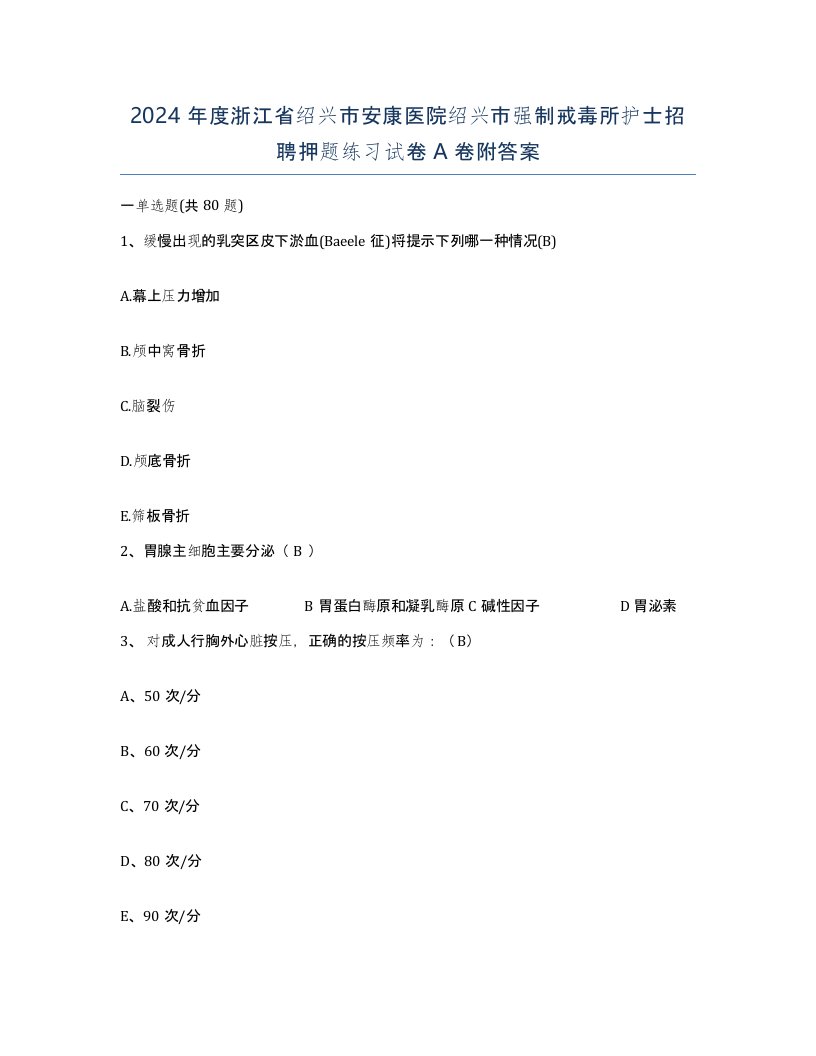 2024 年度浙江省绍兴市安康医院绍兴市强制戒毒所护士招聘押题练习试卷 A 卷附答案

一单选题(共 80 题)

1、缓慢出现的乳突区皮下淤血(Baeele 征)将提示下列哪一种情况(B)

A.幕上压力增加

B.颅中窝骨折

C.脑裂伤

D.颅底骨折

E.筛板骨折

2、胃腺主细胞主要分泌（ B ）

A.盐酸和抗贫血因子　B 胃蛋白酶原和凝乳酶原 C 碱性因子　D 胃泌素

3、 对成人行胸外心脏按压，正确的按压频率为：（B）

A、50 次/分

B、60 次/分

C、70 次/分

D、80 次/分

E、90 次/分